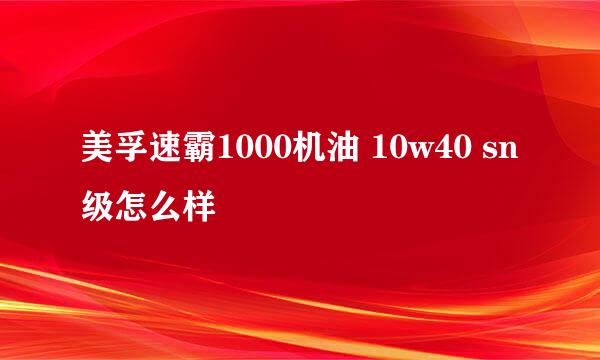 美孚速霸1000机油 10w40 sn级怎么样